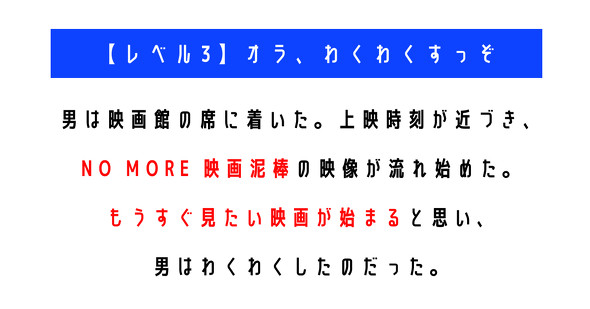 【レベル3】オラ、わくわくすっぞ

男は映画館の席に着いた。上映時刻が近づき、

NO MORE 映画泥棒の映像が流れ始めた。

もうすぐ見たい映画が始まると思い、

男はわくわくしたのだった。